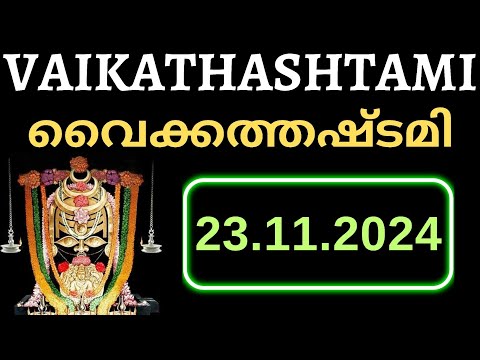 VAIKATHASHTAMI
വൈക്കത്തഷ്ടമി

23.11.2024